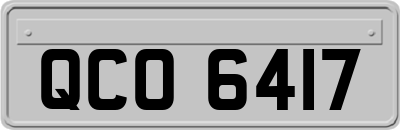 QCO 6417